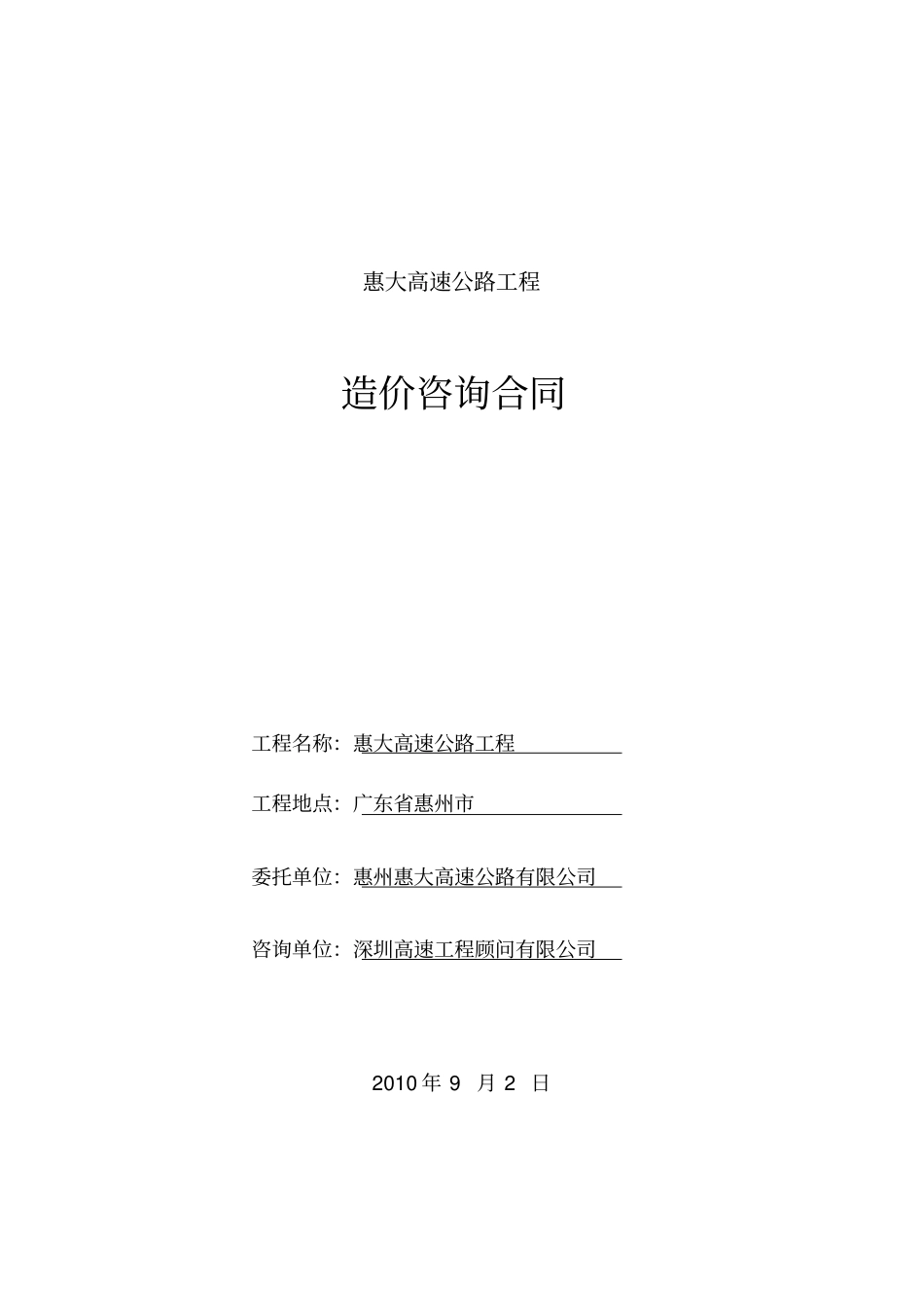 惠大高速公路工程

造价咨询合同

工程名称：惠大高速公路工程

工程地点：广东省惠州市

委托单位：惠州惠大高速公路有限公司

咨询单位：深圳高速工程顾问有限公司

2010 年 9 月 2 日